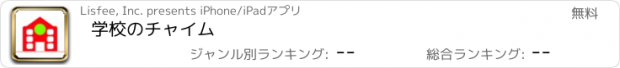 Lisfee, Inc. presents iPhone/iPadアプリ

無料

学校のチャイム

ジャンル別ランキング: --

総合ランキング: --